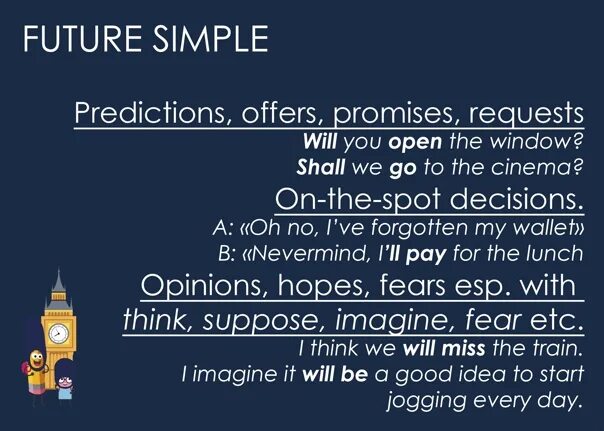 FUTURE SIMPLE

Predictions, offers, promises, requests
Will you open the window?
Shall we go to the cinema?

On-the-spot decisions.
A: «Oh no, I've forgotten my wallet»
B: «Nevermind, I'll pay for the lunch

Opinions, hopes, fears esp. with think, suppose, imagine, fear etc.
I think we will miss the train.
I imagine it will be a good idea to start jogging every day.